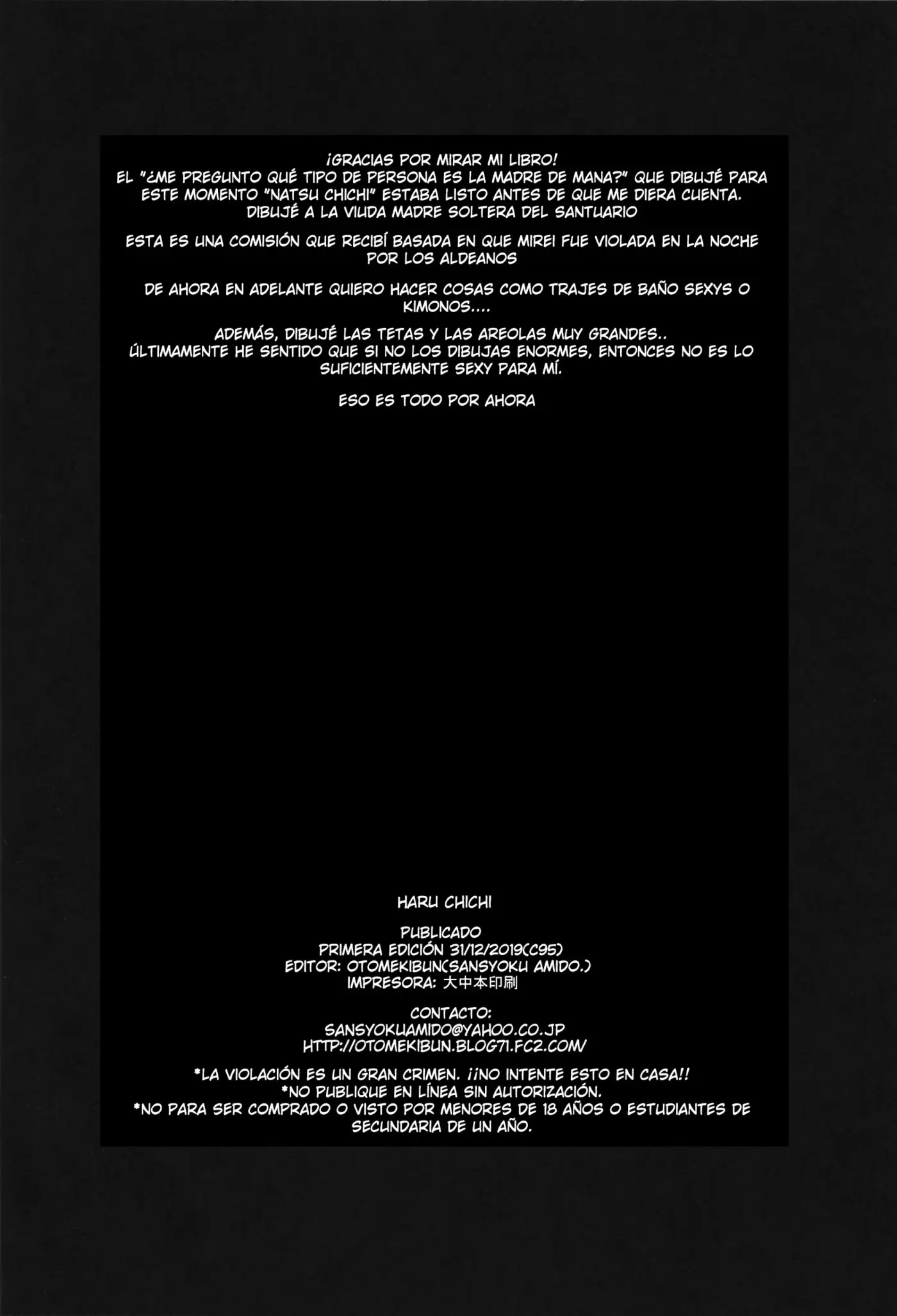 ¡GRACIAS POR MIRAR MI LIBRO!
EL "¿ME PREGUNTO QUÉ TIPO DE PERSONA ES LA MADRE DE MANA?" QUE DIBUJÉ PARA ESTE MOMENTO "NATSU CHICHI" ESTABA LISTO ANTES DE QUE ME DIERA CUENTA.
DIBUJÉ A LA VIUDA MADRE SOLTERA DEL SANTUARIO

ESTA ES UNA COMISIÓN QUE RECIBÍ BASADA EN QUE MIREI FUE VIOLADA EN LA NOCHE POR LOS ALDEANOS

DE AHORA EN ADELANTE QUIERO HACER COSAS COMO TRAJES DE BAÑO SEXYS O KIMONOS....

ADEMÁS, DIBUJÉ LAS TETAS Y LAS AREOLAS MUY GRANDES..
ÚLTIMAMENTE HE SENTIDO QUE SI NO LOS DIBUJAS ENORMES, ENTONCES NO ES LO SUFICIENTEMENTE SEXY PARA MÍ.

ESO ES TODO POR AHORA

HARU CHICHI

PUBLICADO
PRIMERA EDICIÓN 31/12/2019(C95)
EDITOR: OTOMEKIBUN(SANSYOKU AMIDO.)
IMPRESORA: 大中本印刷

CONTACTO:
SANSYOKUAMIDO@YAHOO.CO.JP
HTTP://OTOMEKIBUN.BLOG71.FC2.COM/

*LA VIOLACIÓN ES UN GRAN CRIMEN. ¡¡NO INTENTE ESTO EN CASA!!
*NO PUBLIQUE EN LÍNEA SIN AUTORIZACIÓN.
*NO PARA SER COMPRADO O VISTO POR MENORES DE 18 AÑOS O ESTUDIANTES DE SECUNDARIA DE UN AÑO.